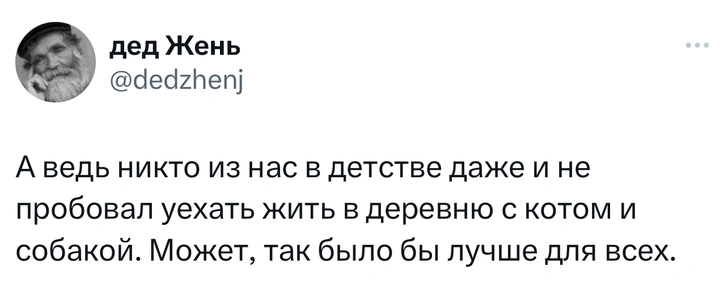 дед Жень
@dedzhenj

А ведь никто из нас в детстве даже и не пробовал уехать жить в деревню с котом и собакой. Может, так было бы лучше для всех.